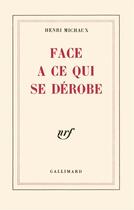 HENRI MICHAUX

FACE
A CE QUI
SE DÉROBE

nrf

GALLIMARD